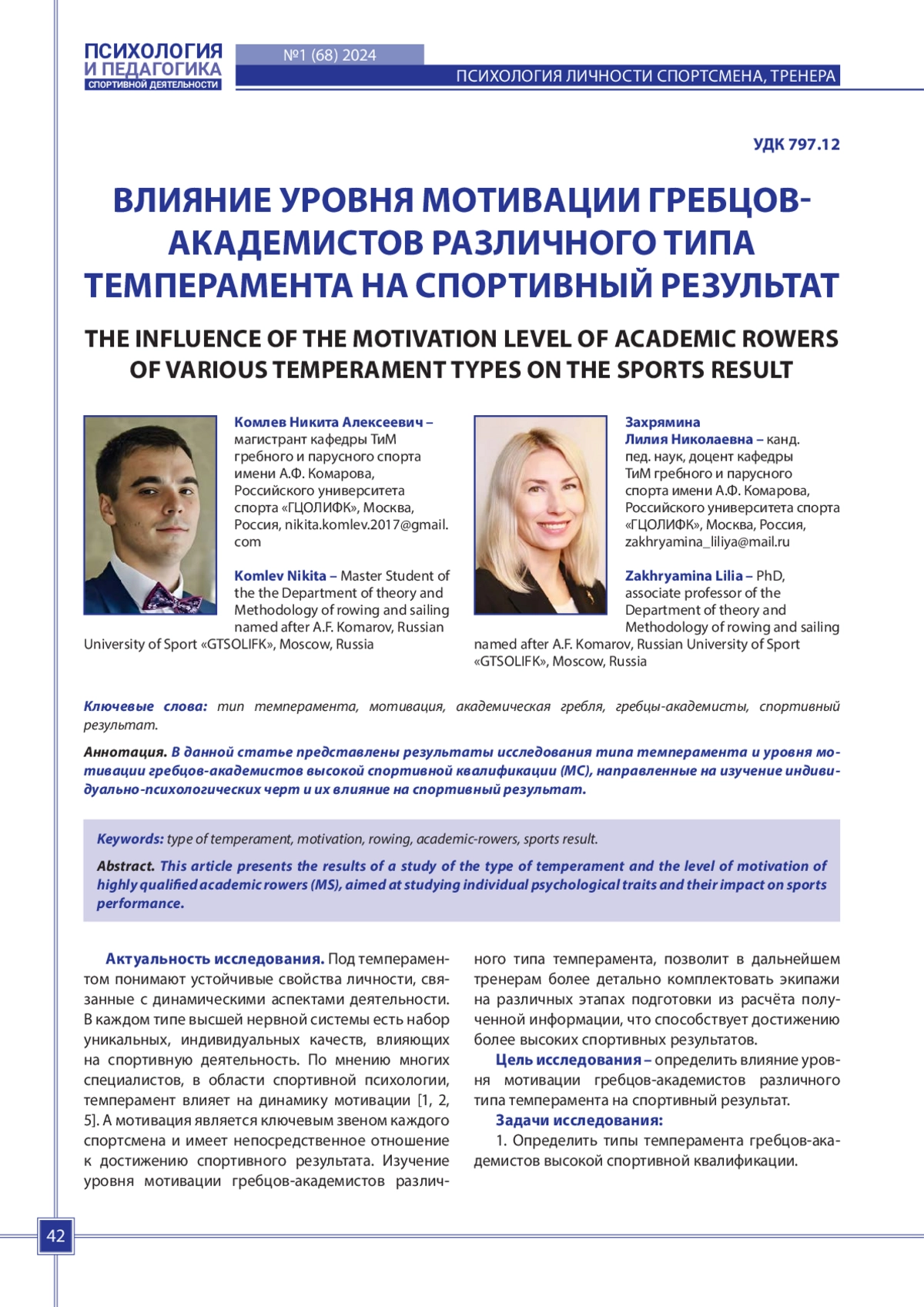 ПСИХОЛОГИЯ И ПЕДАГОГИКА СПОРТИВНОЙ ДЕЯТЕЛЬНОСТИ

№1 (68) 2024

ПСИХОЛОГИЯ ЛИЧНОСТИ СПОРТСМЕНА, ТРЕНЕРА

УДК 797.12

ВЛИЯНИЕ УРОВНЯ МОТИВАЦИИ ГРЕБЦОВ-АКАДЕМИСТОВ РАЗЛИЧНОГО ТИПА ТЕМПЕРАМЕНТА НА СПОРТИВНЫЙ РЕЗУЛЬТАТ

THE INFLUENCE OF THE MOTIVATION LEVEL OF ACADEMIC ROWERS OF VARIOUS TEMPERAMENT TYPES ON THE SPORTS RESULT

Комлев Никита Алексеевич – магистрант кафедры ТиМ гребного и парусного спорта имени А.Ф. Комарова, Российского университета спорта «ГЦОЛИФК», Москва, Россия, nikita.komlev.2017@gmail.com

Komlev Nikita – Master Student of the the Department of theory and Methodology of rowing and sailing named after A.F. Komarov, Russian University of Sport «GTSOLIFK», Moscow, Russia

Захрямина Лилия Николаевна – канд. пед. наук, доцент кафедры ТиМ гребного и парусного спорта имени А.Ф. Комарова, Российского университета спорта «ГЦОЛИФК», Москва, Россия, zakhryamina_liliya@mail.ru

Zakhryamina Lilia – PhD, associate professor of the Department of theory and Methodology of rowing and sailing named after A.F. Komarov, Russian University of Sport «GTSOLIFK», Moscow, Russia

Ключевые слова: тип темперамента, мотивация, академическая гребля, гребцы-академисты, спортивный результат.

Аннотация. В данной статье представлены результаты исследования типа темперамента и уровня мотивации гребцов-академистов высокой спортивной квалификации (МС), направленные на изучение индивидуально-психологических черт и их влияние на спортивный результат.

Keywords: type of temperament, motivation, rowing, academic-rowers, sports result.

Abstract. This article presents the results of a study of the type of temperament and the level of motivation of highly qualified academic rowers (MS), aimed at studying individual psychological traits and their impact on sports performance.

Актуальность исследования. Под темпераментом понимают устойчивые свойства личности, связанные с динамическими аспектами деятельности. В каждом типе высшей нервной системы есть набор уникальных, индивидуальных качеств, влияющих на спортивную деятельность. По мнению многих специалистов, в области спортивной психологии, темперамент влияет на динамику мотивации [1, 2, 5]. А мотивация является ключевым звеном каждого спортсмена и имеет непосредственное отношение к достижению спортивного результата. Изучение уровня мотивации гребцов-академистов различного типа темперамента, позволит в дальнейшем тренерам более детально комплектовать экипажи на различных этапах подготовки из расчёта полученной информации, что способствует достижению более высоких спортивных результатов.

Цель исследования – определить влияние уровня мотивации гребцов-академистов различного типа темперамента на спортивный результат.

Задачи исследования:

1. Определить типы темперамента гребцов-академистов высокой спортивной квалификации.

42